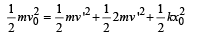 $\frac{1}{2}mv_0^2 = \frac{1}{2}mv'^2 + \frac{1}{2}2mv'^2 + \frac{1}{2}kx_0^2$